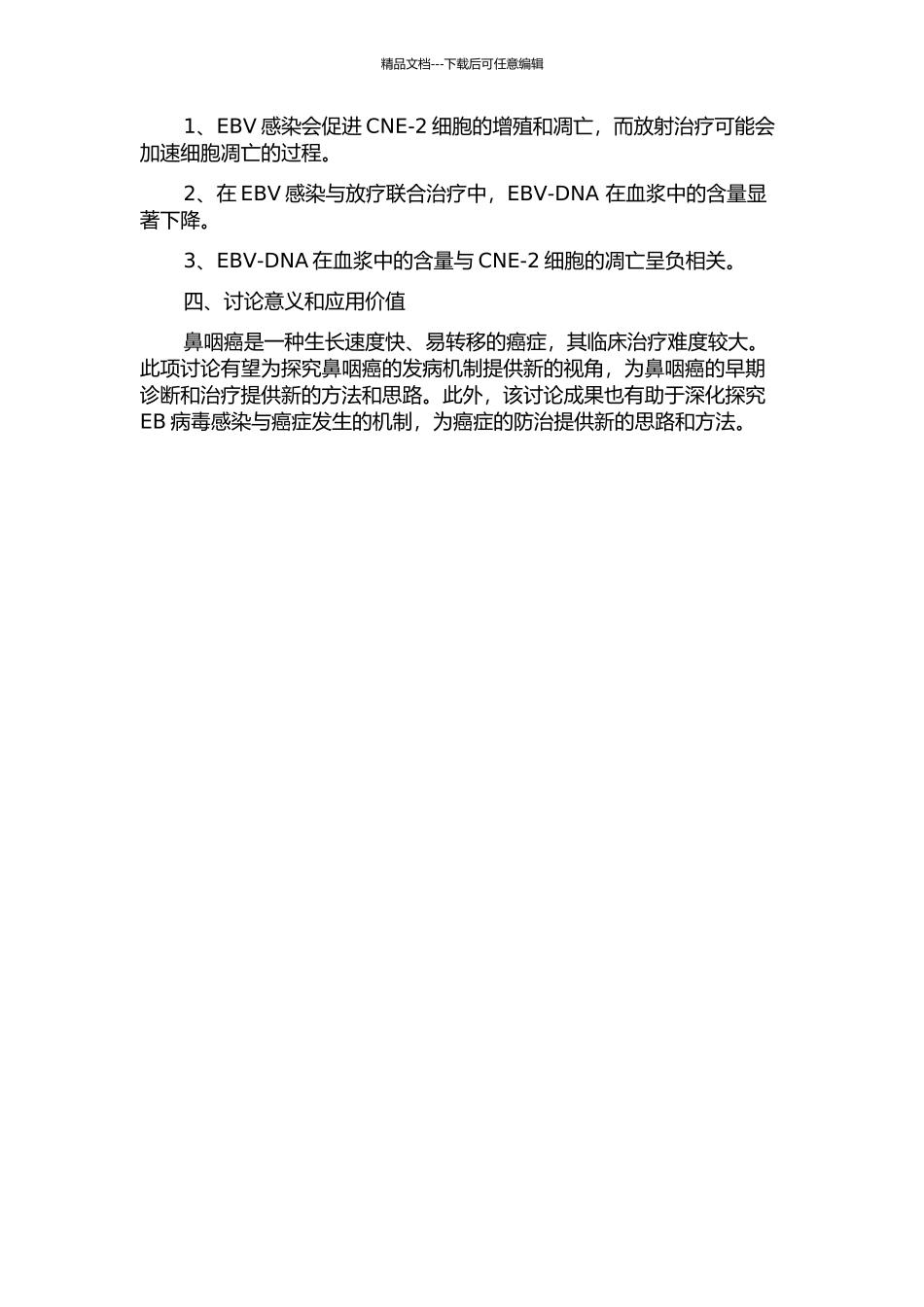 精品文档---下载后可任意编辑

1、EBV 感染会促进 CNE-2 细胞的增殖和凋亡，而放射治疗可能会加速细胞凋亡的过程。

2、在 EBV 感染与放疗联合治疗中，EBV-DNA 在血浆中的含量显著下降。

3、EBV-DNA 在血浆中的含量与 CNE-2 细胞的凋亡呈负相关。

四、讨论意义和应用价值

鼻咽癌是一种生长速度快、易转移的癌症，其临床治疗难度较大。此项讨论有望为探究鼻咽癌的发病机制提供新的视角，为鼻咽癌的早期诊断和治疗提供新的方法和思路。此外，该讨论成果也有助于深化探究 EB 病毒感染与癌症发生的机制，为癌症的防治提供新的思路和方法。